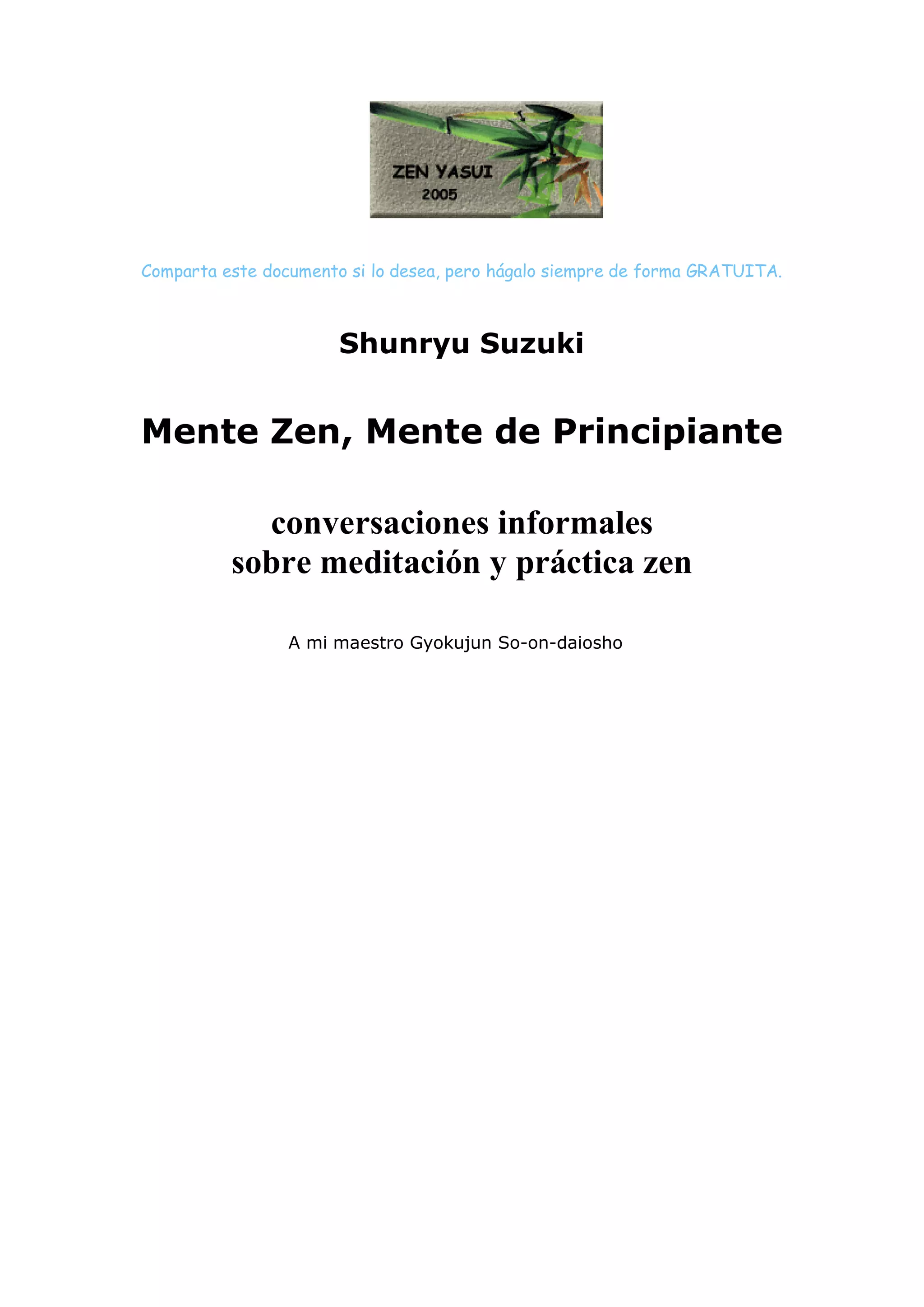 ZEN YASUI
2005

Comparta este documento si lo desea, pero hágalo siempre de forma GRATUITA.

Shunryu Suzuki

Mente Zen, Mente de Principiante

conversaciones informales
sobre meditación y práctica zen

A mi maestro Gyokujun So-on-daiosho